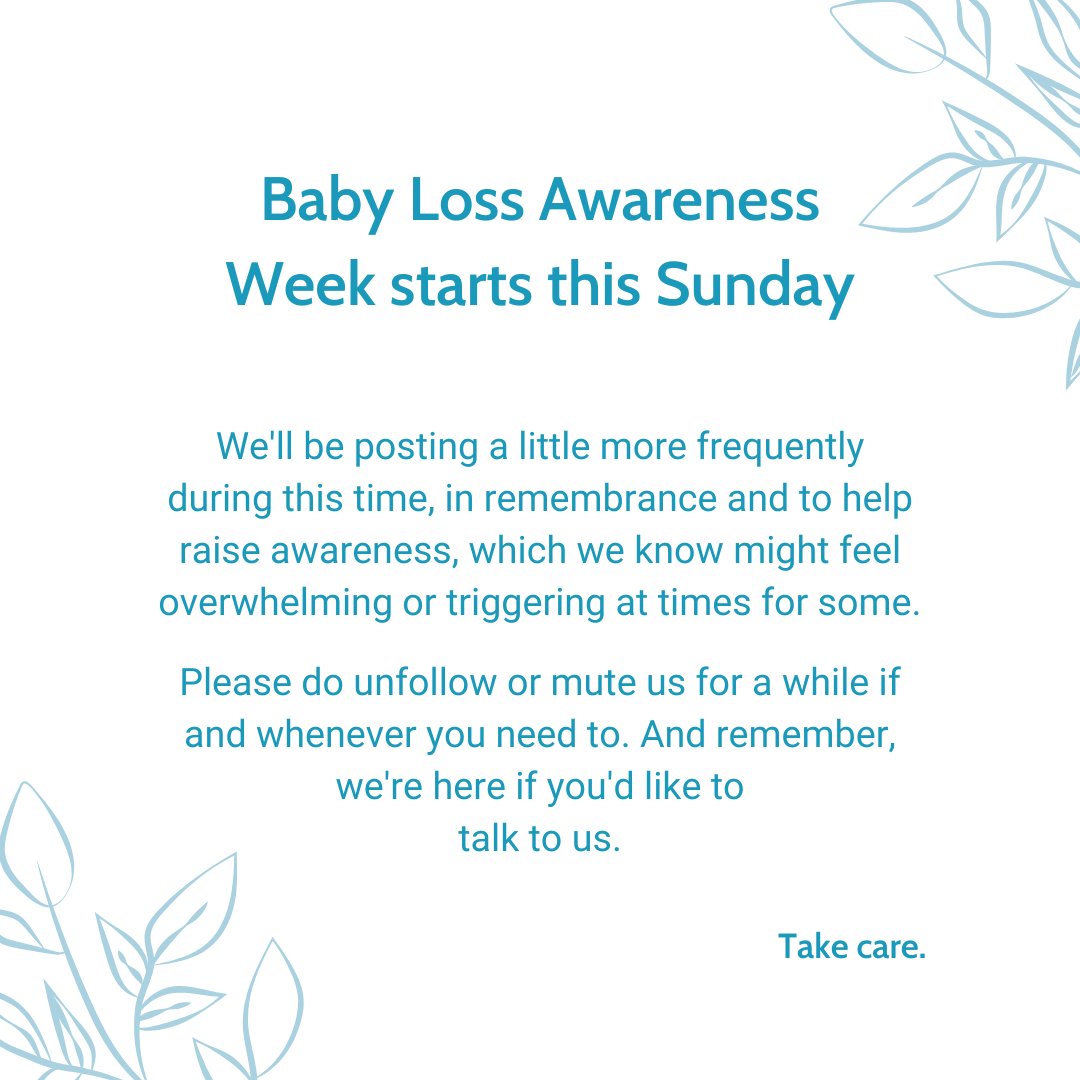 Baby Loss Awareness Week starts this Sunday

We'll be posting a little more frequently during this time, in remembrance and to help raise awareness, which we know might feel overwhelming or triggering at times for some.

Please do unfollow or mute us for a while if and whenever you need to. And remember, we're here if you'd like to talk to us.

Take care.